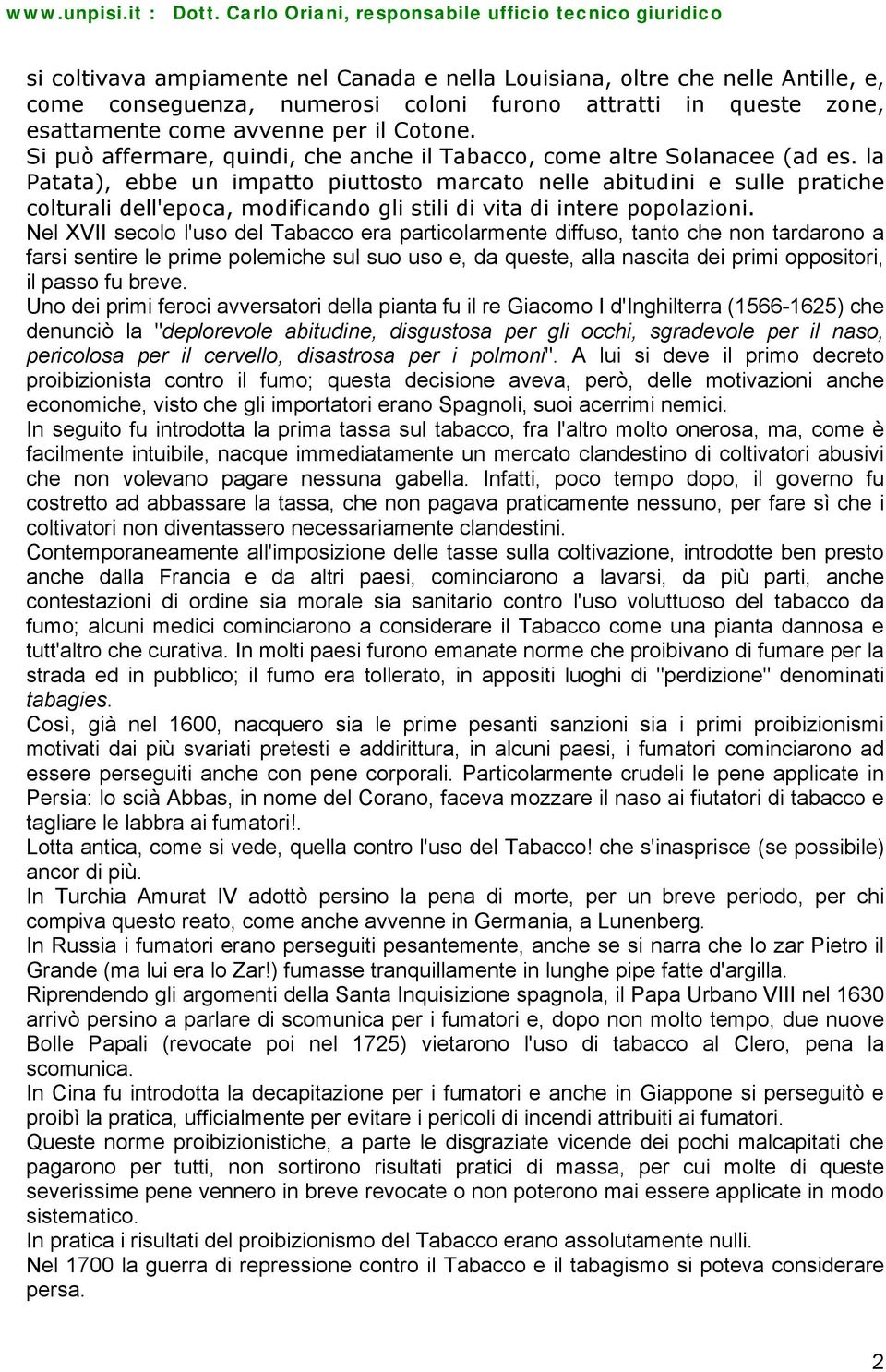 www.unpisi.it : Dott. Carlo Oriani, responsabile ufficio tecnico giuridico

si coltivava ampiamente nel Canada e nella Louisiana, oltre che nelle Antille, e, come conseguenza, numerosi coloni furono attratti in queste zone, esattamente come avvenne per il Cotone.
Si può affermare, quindi, che anche il Tabacco, come altre Solanacee (ad es. la Patata), ebbe un impatto piuttosto marcato nelle abitudini e sulle pratiche colturali dell'epoca, modificando gli stili di vita di intere popolazioni.
Nel XVII secolo l'uso del Tabacco era particolarmente diffuso, tanto che non tardarono a farsi sentire le prime polemiche sul suo uso e, da queste, alla nascita dei primi oppositori, il passo fu breve.
Uno dei primi feroci avversatori della pianta fu il re Giacomo I d'Inghilterra (1566-1625) che denunciò la "deplorevole abitudine, disgustosa per gli occhi, sgradevole per il naso, pericolosa per il cervello, disastrosa per i polmoni". A lui si deve il primo decreto proibizionista contro il fumo; questa decisione aveva, però, delle motivazioni anche economiche, visto che gli importatori erano Spagnoli, suoi acerrimi nemici.
In seguito fu introdotta la prima tassa sul tabacco, fra l'altro molto onerosa, ma, come è facilmente intuibile, nacque immediatamente un mercato clandestino di coltivatori abusivi che non volevano pagare nessuna gabella. Infatti, poco tempo dopo, il governo fu costretto ad abbassare la tassa, che non pagava praticamente nessuno, per fare sì che i coltivatori non diventassero necessariamente clandestini.
Contemporaneamente all'imposizione delle tasse sulla coltivazione, introdotte ben presto anche dalla Francia e da altri paesi, cominciarono a lavarsi, da più parti, anche contestazioni di ordine sia morale sia sanitario contro l'uso voluttuoso del tabacco da fumo; alcuni medici cominciarono a considerare il Tabacco come una pianta dannosa e tutt'altro che curativa. In molti paesi furono emanate norme che proibivano di fumare per la strada ed in pubblico; il fumo era tollerato, in appositi luoghi di "perdizione" denominati tabagies.
Così, già nel 1600, nacquero sia le prime pesanti sanzioni sia i primi proibizionismi motivati dai più svariati pretesti e addirittura, in alcuni paesi, i fumatori cominciarono ad essere perseguiti anche con pene corporali. Particolarmente crudeli le pene applicate in Persia: lo scià Abbas, in nome del Corano, faceva mozzare il naso ai fiutatori di tabacco e tagliare le labbra ai fumatori!.
Lotta antica, come si vede, quella contro l'uso del Tabacco! che s'inasprisce (se possibile) ancor di più.
In Turchia Amurat IV adottò persino la pena di morte, per un breve periodo, per chi compiva questo reato, come anche avvenne in Germania, a Lunenberg.
In Russia i fumatori erano perseguiti pesantemente, anche se si narra che lo zar Pietro il Grande (ma lui era lo Zar!) fumasse tranquillamente in lunghe pipe fatte d'argilla.
Riprendendo gli argomenti della Santa Inquisizione spagnola, il Papa Urbano VIII nel 1630 arrivò persino a parlare di scomunica per i fumatori e, dopo non molto tempo, due nuove Bolle Papali (revocate poi nel 1725) vietarono l'uso di tabacco al Clero, pena la scomunica.
In Cina fu introdotta la decapitazione per i fumatori e anche in Giappone si perseguitò e proibì la pratica, ufficialmente per evitare i pericoli di incendi attribuiti ai fumatori.
Queste norme proibizionistiche, a parte le disgraziate vicende dei pochi malcapitati che pagarono per tutti, non sortirono risultati pratici di massa, per cui molte di queste severissime pene vennero in breve revocate o non poterono mai essere applicate in modo sistematico.
In pratica i risultati del proibizionismo del Tabacco erano assolutamente nulli.
Nel 1700 la guerra di repressione contro il Tabacco e il tabagismo si poteva considerare persa.

2